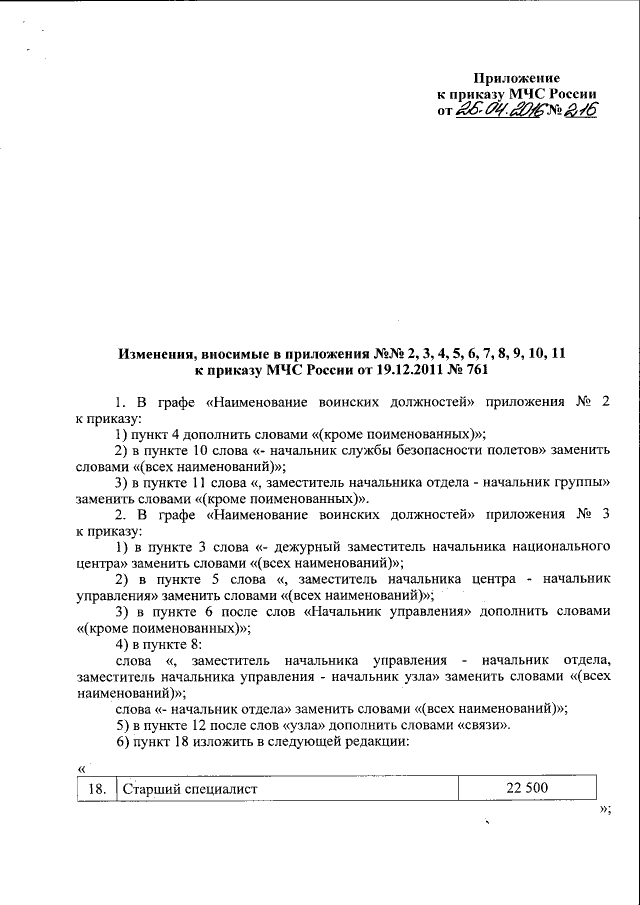 Приложение
к приказу МЧС России
от 26.04.2016 № 216

Изменения, вносимые в приложения №№ 2, 3, 4, 5, 6, 7, 8, 9, 10, 11
к приказу МЧС России от 19.12.2011 № 761

1. В графе «Наименование воинских должностей» приложения № 2 к приказу:

1) пункт 4 дополнить словами «(кроме поименованных)»;

2) в пункте 10 слова «- начальник службы безопасности полетов» заменить словами «(всех наименований)»;

3) в пункте 11 слова «, заместитель начальника отдела - начальник группы» заменить словами «(кроме поименованных)».

2. В графе «Наименование воинских должностей» приложения № 3 к приказу:

1) в пункте 3 слова «- дежурный заместитель начальника национального центра» заменить словами «(всех наименований)»;

2) в пункте 5 слова «, заместитель начальника центра - начальник управления» заменить словами «(всех наименований)»;

3) в пункте 6 после слов «Начальник управления» дополнить словами «(кроме поименованных)»;

4) в пункте 8:

слова «, заместитель начальника управления - начальник отдела, заместитель начальника управления - начальник узла» заменить словами «(всех наименований)»;

слова «- начальник отдела» заменить словами «(всех наименований)»;

5) в пункте 12 после слов «узла» дополнить словами «связи».

6) пункт 18 изложить в следующей редакции:

«
| 18. | Старший специалист | 22 500 |
|---|---|---|
»;